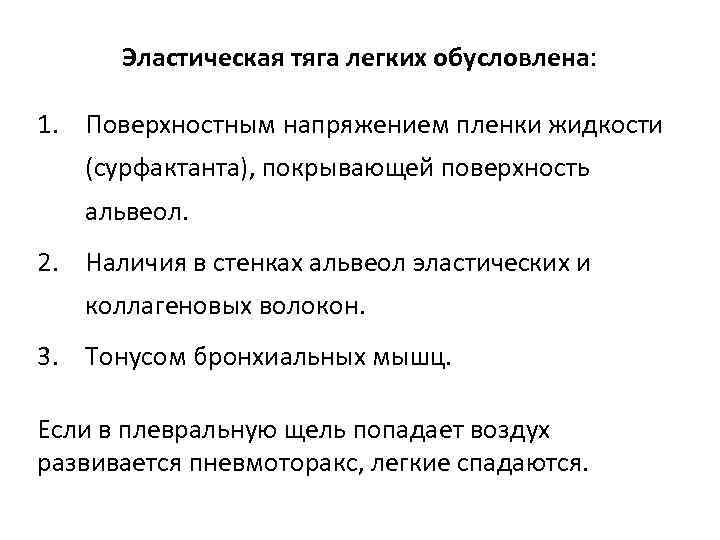 Эластическая тяга легких обусловлена:

1. Поверхностным напряжением пленки жидкости (сурфактанта), покрывающей поверхность альвеол.
2. Наличия в стенках альвеол эластических и коллагеновых волокон.
3. Тонусом бронхиальных мышц.

Если в плевральную щель попадает воздух развивается пневмоторакс, легкие спадаются.